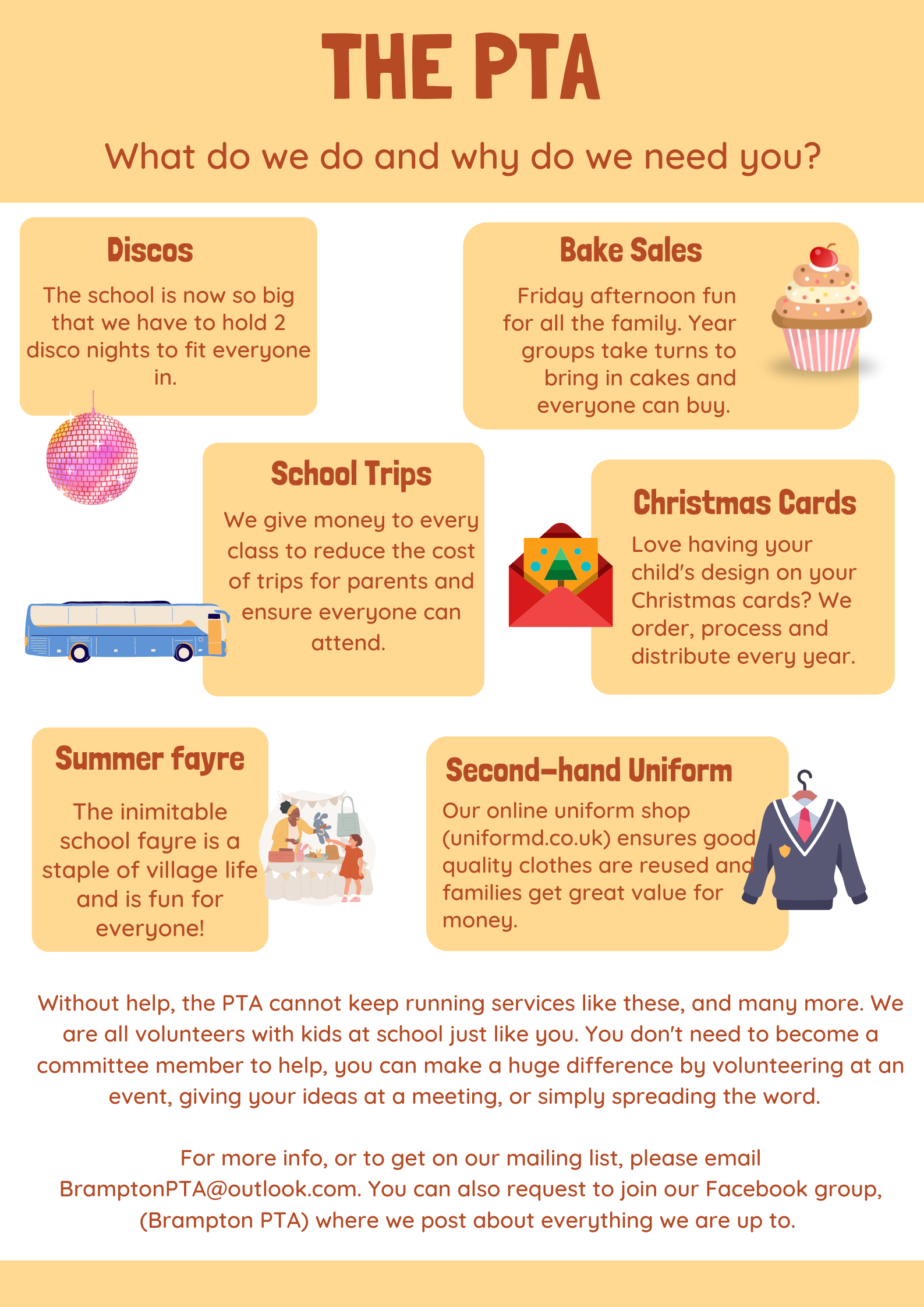 THE PTA

What do we do and why do we need you?

Discos

The school is now so big that we have to hold 2 disco nights to fit everyone in.

Bake Sales

Friday afternoon fun for all the family. Year groups take turns to bring in cakes and everyone can buy.

School Trips

We give money to every class to reduce the cost of trips for parents and ensure everyone can attend.

Christmas Cards

Love having your child's design on your Christmas cards? We order, process and distribute every year.

Summer fayre

The inimitable school fayre is a staple of village life and is fun for everyone!

Second-hand Uniform

Our online uniform shop (uniformd.co.uk) ensures good quality clothes are reused and families get great value for money.

Without help, the PTA cannot keep running services like these, and many more. We are all volunteers with kids at school just like you. You don't need to become a committee member to help, you can make a huge difference by volunteering at an event, giving your ideas at a meeting, or simply spreading the word.

For more info, or to get on our mailing list, please email BramptonPTA@outlook.com. You can also request to join our Facebook group, (Brampton PTA) where we post about everything we are up to.